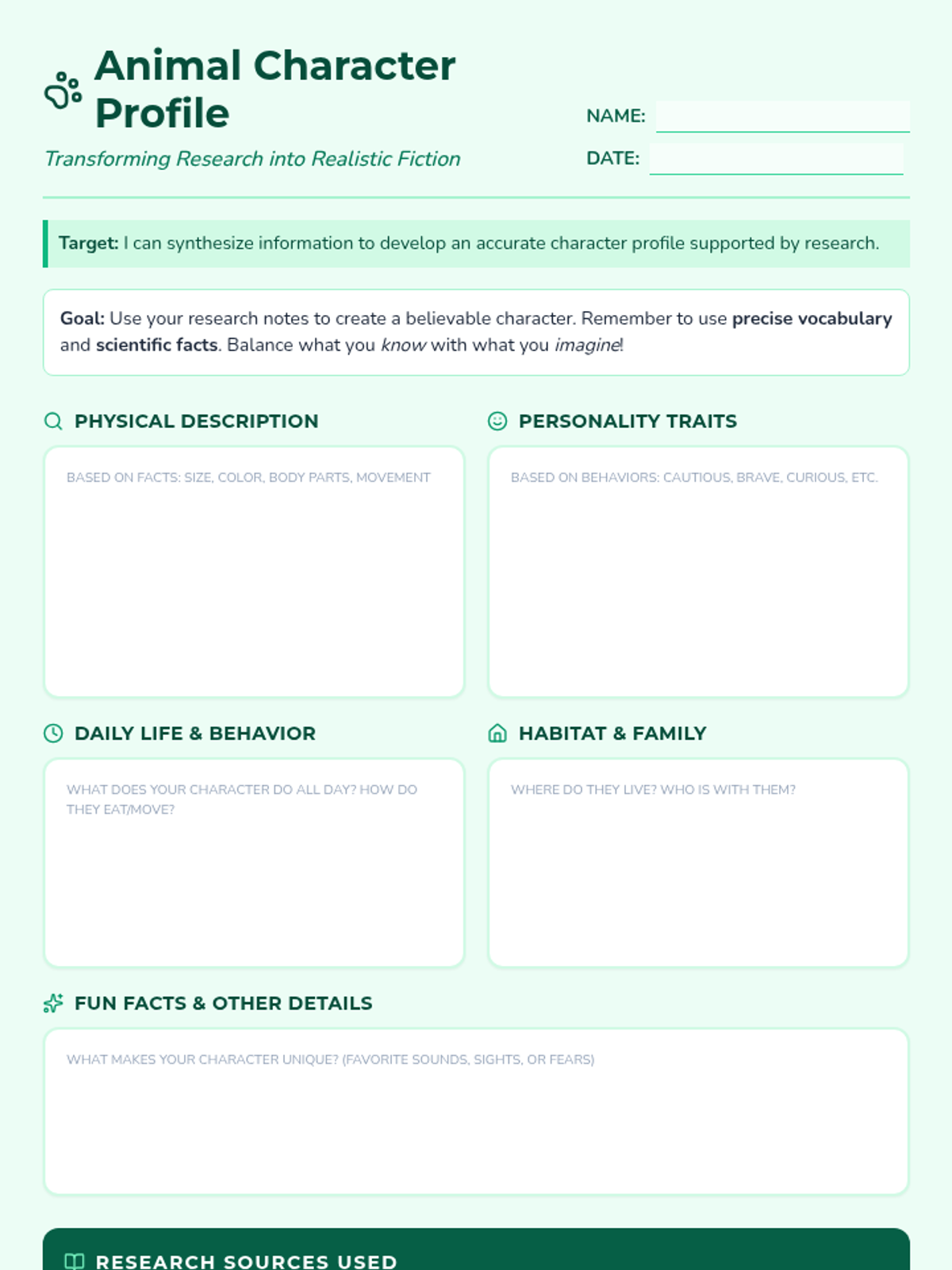 Animal Character Profile

Transforming Research into Realistic Fiction

NAME:

DATE:

Target: I can synthesize information to develop an accurate character profile supported by research.

Goal: Use your research notes to create a believable character. Remember to use precise vocabulary and scientific facts. Balance what you know with what you imagine!

PHYSICAL DESCRIPTION

BASED ON FACTS: SIZE, COLOR, BODY PARTS, MOVEMENT

PERSONALITY TRAITS

BASED ON BEHAVIORS: CAUTIOUS, BRAVE, CURIOUS, ETC.

DAILY LIFE & BEHAVIOR

WHAT DOES YOUR CHARACTER DO ALL DAY? HOW DO THEY EAT/MOVE?

HABITAT & FAMILY

WHERE DO THEY LIVE? WHO IS WITH THEM?

FUN FACTS & OTHER DETAILS

WHAT MAKES YOUR CHARACTER UNIQUE? (FAVORITE SOUNDS, SIGHTS, OR FEARS)

RESEARCH SOURCES USED